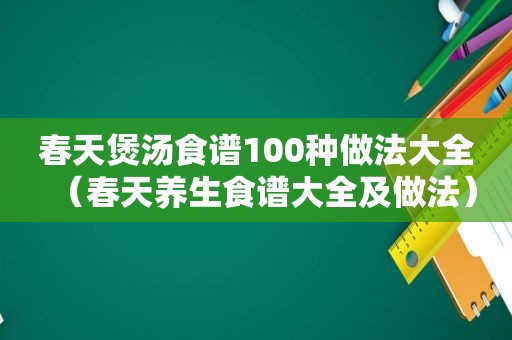 春天煲汤食谱100种做法大全（春天养生食谱大全及做法）